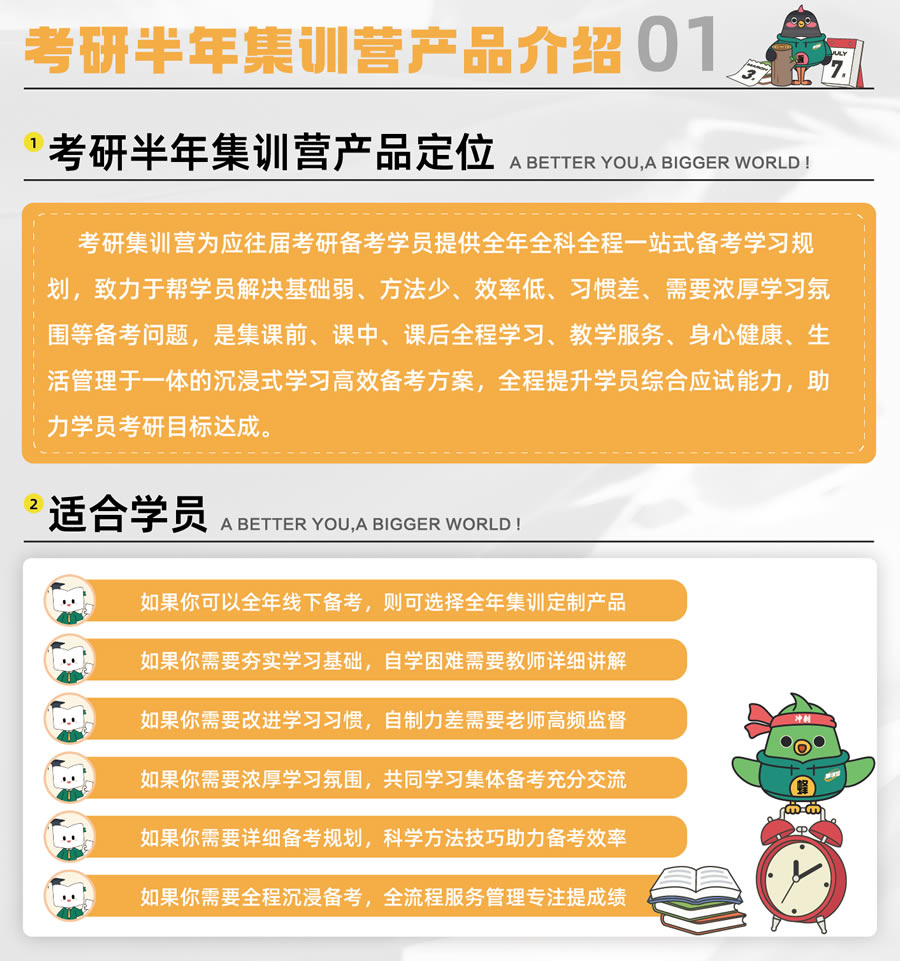 考研半年集训营产品介绍 01

3.
JULY 7.

1 考研半年集训营产品定位 A BETTER YOU,A BIGGER WORLD !

考研集训营为应往届考研备考学员提供全年全科全程一站式备考学习规划，致力于帮学员解决基础弱、方法少、效率低、习惯差、需要浓厚学习氛围等备考问题，是集课前、课中、课后全程学习、教学服务、身心健康、生活管理于一体的沉浸式学习高效备考方案，全程提升学员综合应试能力，助力学员考研目标达成。

2 适合学员 A BETTER YOU,A BIGGER WORLD !

如果你可以全年线下备考，则可选择全年集训定制产品

如果你需要夯实学习基础，自学困难需要教师详细讲解

如果你需要改进学习习惯，自制力差需要老师高频监督

如果你需要浓厚学习氛围，共同学习集体备考充分交流

如果你需要详细备考规划，科学方法技巧助力备考效率

如果你需要全程沉浸备考，全流程服务管理专注提成绩

冲刺